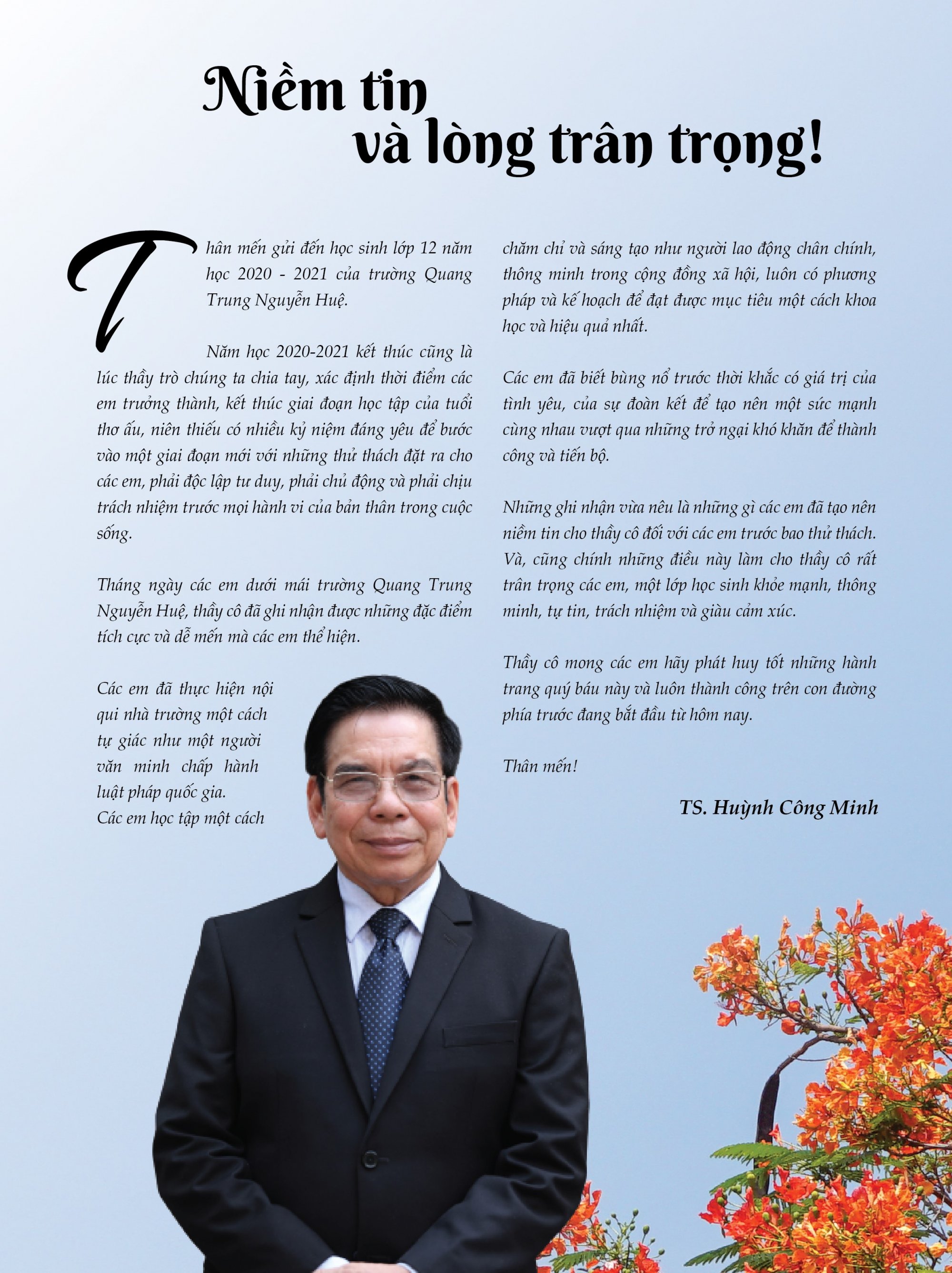 Niềm tin
và lòng trân trọng!

Thân mến gửi đến học sinh lớp 12 năm học 2020 - 2021 của trường Quang Trung Nguyễn Huệ.

Năm học 2020-2021 kết thúc cũng là lúc thầy trò chúng ta chia tay, xác định thời điểm các em trưởng thành, kết thúc giai đoạn học tập của tuổi thơ ấu, niên thiếu có nhiều kỷ niệm đáng yêu để bước vào một giai đoạn mới với những thử thách đặt ra cho các em, phải độc lập tư duy, phải chủ động và phải chịu trách nhiệm trước mọi hành vi của bản thân trong cuộc sống.

Tháng ngày các em dưới mái trường Quang Trung Nguyễn Huệ, thầy cô đã ghi nhận được những đặc điểm tích cực và dễ mến mà các em thể hiện.

Các em đã thực hiện nội qui nhà trường một cách tự giác như một người văn minh chấp hành luật pháp quốc gia.
Các em học tập một cách chăm chỉ và sáng tạo như người lao động chân chính, thông minh trong cộng đồng xã hội, luôn có phương pháp và kế hoạch để đạt được mục tiêu một cách khoa học và hiệu quả nhất.

Các em đã biết bùng nổ trước thời khắc có giá trị của tình yêu, của sự đoàn kết để tạo nên một sức mạnh cùng nhau vượt qua những trở ngại khó khăn để thành công và tiến bộ.

Những ghi nhận vừa nêu là những gì các em đã tạo nên niềm tin cho thầy cô đối với các em trước bao thử thách. Và, cũng chính những điều này làm cho thầy cô rất trân trọng các em, một lớp học sinh khỏe mạnh, thông minh, tự tin, trách nhiệm và giàu cảm xúc.

Thầy cô mong các em hãy phát huy tốt những hành trang quý báu này và luôn thành công trên con đường phía trước đang bắt đầu từ hôm nay.

Thân mến!

TS. Huỳnh Công Minh